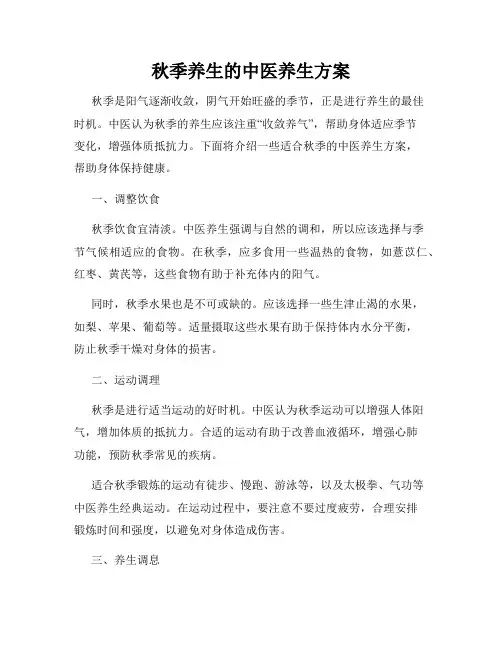 秋季养生的中医养生方案

秋季是阳气逐渐收敛，阴气开始旺盛的季节，正是进行养生的最佳时机。中医认为秋季的养生应该注重“收敛养气”，帮助身体适应季节变化，增强体质抵抗力。下面将介绍一些适合秋季的中医养生方案，帮助身体保持健康。

一、调整饮食

秋季饮食宜清淡。中医养生强调与自然的调和，所以应该选择与季节气候相适应的食物。在秋季，应多食用一些温热的食物，如薏苡仁、红枣、黄芪等，这些食物有助于补充体内的阳气。

同时，秋季水果也是不可或缺的。应该选择一些生津止渴的水果，如梨、苹果、葡萄等。适量摄取这些水果有助于保持体内水分平衡，防止秋季干燥对身体的损害。

二、运动调理

秋季是进行适当运动的好时机。中医认为秋季运动可以增强人体阳气，增加体质的抵抗力。合适的运动有助于改善血液循环，增强心肺功能，预防秋季常见的疾病。

适合秋季锻炼的运动有徒步、慢跑、游泳等，以及太极拳、气功等中医养生经典运动。在运动过程中，要注意不要过度疲劳，合理安排锻炼时间和强度，以避免对身体造成伤害。

三、养生调息